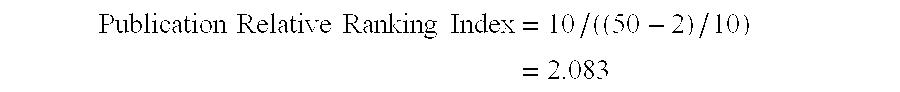 $\text{Publication Relative Ranking Index} = 10/((50-2)/10)$

$= 2.083$